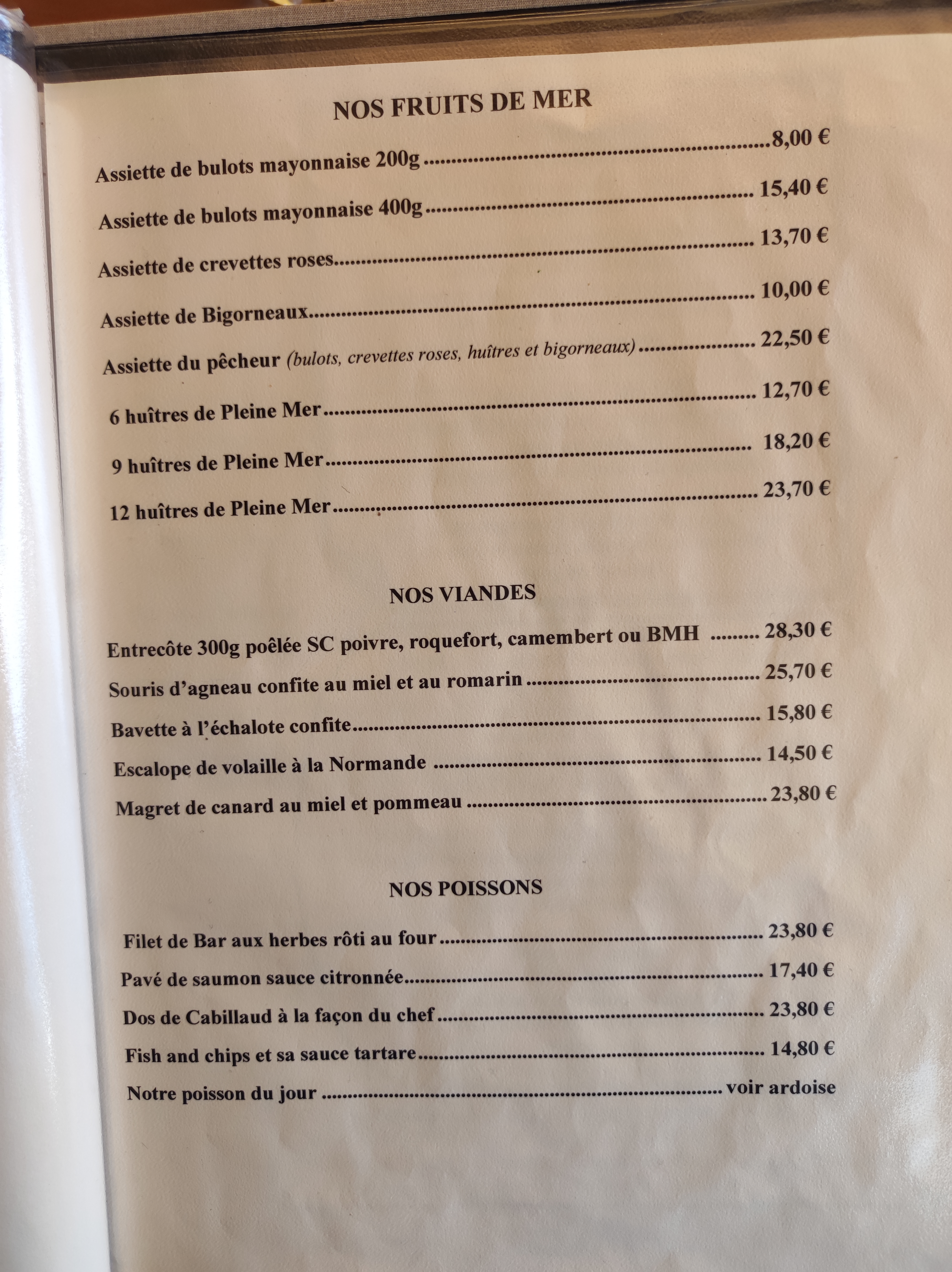 NOS FRUITS DE MER

Assiette de bulots mayonnaise 200g 8,00 €

Assiette de bulots mayonnaise 400g 15,40 €

Assiette de crevettes roses 13,70 €

Assiette de Bigorneaux 10,00 €

Assiette du pêcheur (bulots, crevettes roses, huîtres et bigorneaux) 22,50 €

6 huîtres de Pleine Mer 12,70 €

9 huîtres de Pleine Mer 18,20 €

12 huîtres de Pleine Mer 23,70 €

NOS VIANDES

Entrecôte 300g poêlée SC poivre, roquefort, camembert ou BMH 28,30 €

Souris d'agneau confite au miel et au romarin 25,70 €

Bavette à l'échalote confite 15,80 €

Escalope de volaille à la Normande 14,50 €

Magret de canard au miel et pommeau 23,80 €

NOS POISSONS

Filet de Bar aux herbes rôti au four 23,80 €

Pavé de saumon sauce citronnée 17,40 €

Dos de Cabillaud à la façon du chef 23,80 €

Fish and chips et sa sauce tartare 14,80 €

Notre poisson du jour voir ardoise